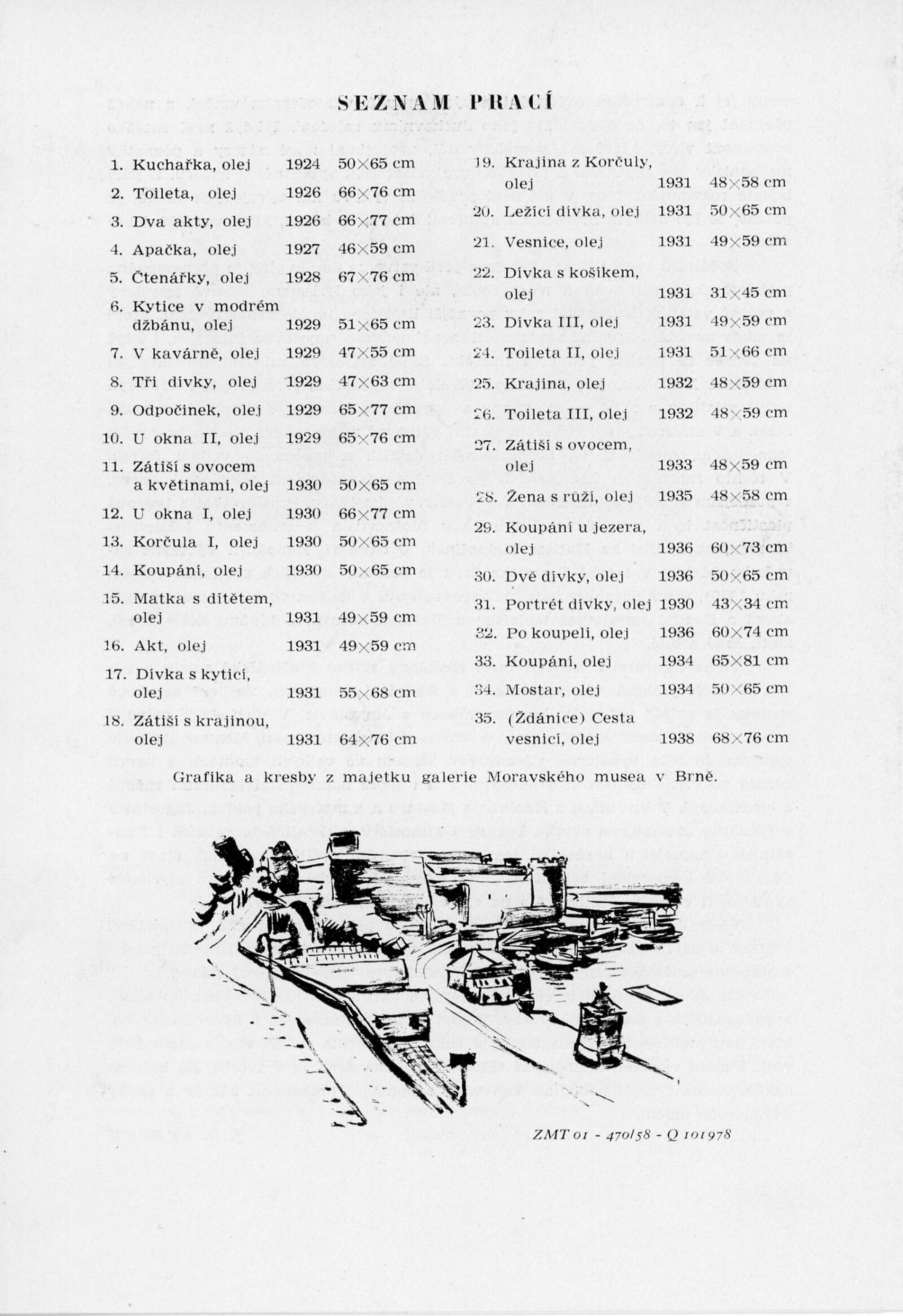 SEZNAM PRACÍ

1. Kuchařka, olej 1924 50×65 cm
2. Toileta, olej 1926 66×76 cm
3. Dva akty, olej 1926 66×77 cm
4. Apačka, olej 1927 46×59 cm
5. Čtenářky, olej 1928 67×76 cm
6. Kytice v modrém džbánu, olej 1929 51×65 cm
7. V kavárně, olej 1929 47×55 cm
8. Tři dívky, olej 1929 47×63 cm
9. Odpočinek, olej 1929 65×77 cm
10. U okna II, olej 1929 65×76 cm
11. Zátiší s ovocem a květinami, olej 1930 50×65 cm
12. U okna I, olej 1930 66×77 cm
13. Korčula I, olej 1930 50×65 cm
14. Koupání, olej 1930 50×65 cm
15. Matka s dítětem, olej 1931 49×59 cm
16. Akt, olej 1931 49×59 cm
17. Dívka s kyticí, olej 1931 55×68 cm
18. Zátiší s krajinou, olej 1931 64×76 cm

19. Krajina z Korčuly, olej 1931 48×58 cm
20. Ležící dívka, olej 1931 50×65 cm
21. Vesnice, olej 1931 49×59 cm
22. Dívka s košíkem, olej 1931 31×45 cm
23. Dívka III, olej 1931 49×59 cm
24. Toileta II, olej 1931 51×66 cm
25. Krajina, olej 1932 48×59 cm
26. Toileta III, olej 1932 48×59 cm
27. Zátiší s ovocem, olej 1933 48×59 cm
28. Žena s růží, olej 1935 48×58 cm
29. Koupání u jezera, olej 1936 60×73 cm
30. Dvě dívky, olej 1936 50×65 cm
31. Portrét dívky, olej 1930 43×34 cm
32. Po koupeli, olej 1936 60×74 cm
33. Koupání, olej 1934 65×81 cm
34. Mostar, olej 1934 50×65 cm
35. (Ždánice) Cesta vesnicí, olej 1938 68×76 cm

Grafika a kresby z majetku galerie Moravského musea v Brně.

ZMT 01 - 470/58 - Q 101978